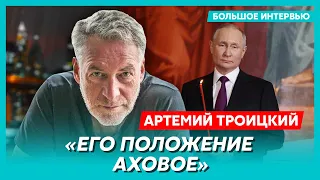 БОЛЬШОЕ ИНТЕРВЬЮ

АРТЕМИЙ ТРОИЦКИЙ

«ЕГО ПОЛОЖЕНИЕ АХОВОЕ»